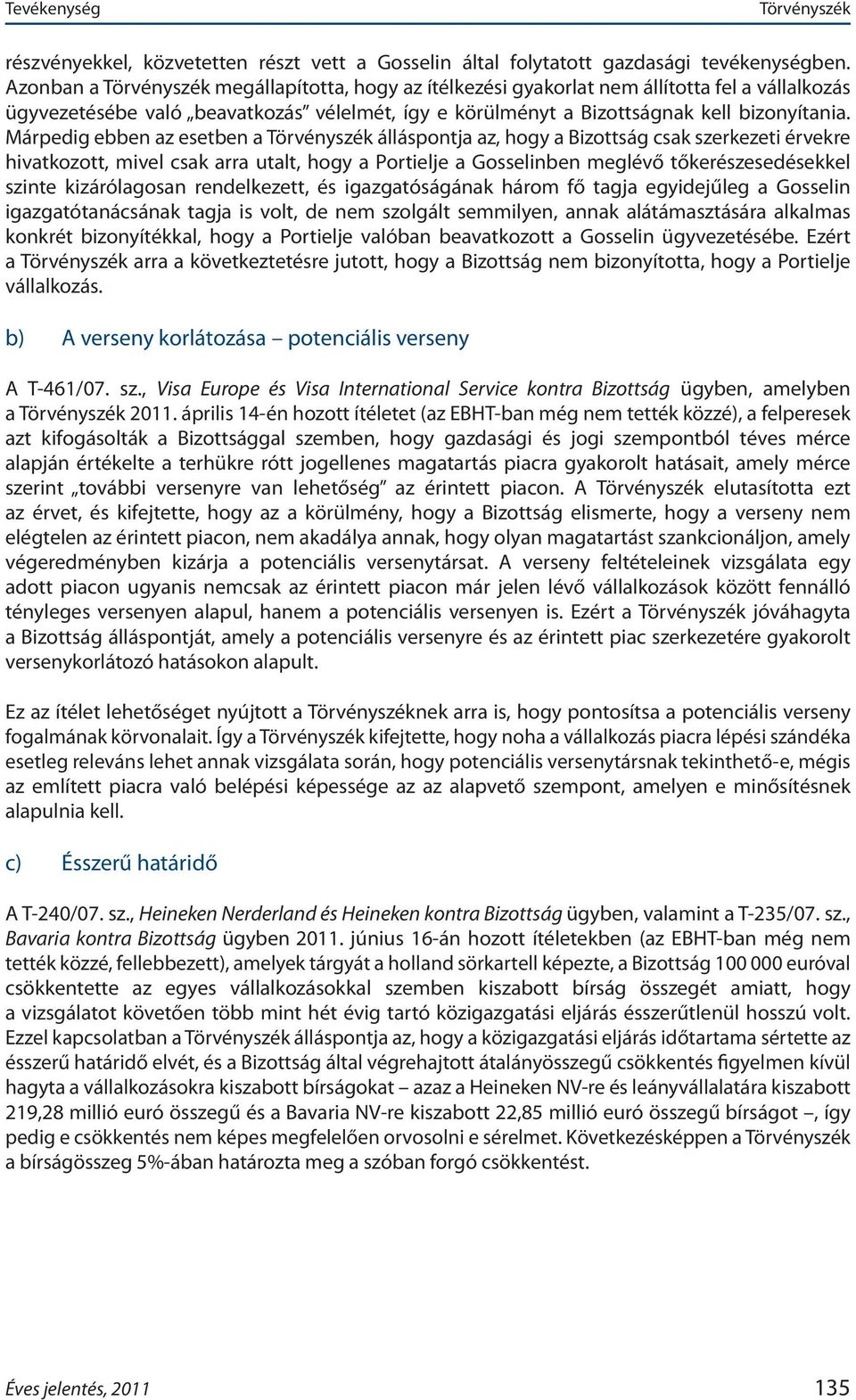 Tevékenység Törvényszék

részvényekkel, közvetetten részt vett a Gosselin által folytatott gazdasági tevékenységben. Azonban a Törvényszék megállapította, hogy az ítélkezési gyakorlat nem állította fel a vállalkozás ügyvezetésébe való „beavatkozás" vélelmét, így e körülményt a Bizottságnak kell bizonyítania. Márpedig ebben az esetben a Törvényszék álláspontja az, hogy a Bizottság csak szerkezeti érvekre hivatkozott, mivel csak arra utalt, hogy a Portielje a Gosselinben meglévő tőkerészesedésekkel szinte kizárólagosan rendelkezett, és igazgatóságának három fő tagja egyidejűleg a Gosselin igazgatótanácsának tagja is volt, de nem szolgált semmilyen, annak alátámasztására alkalmas konkrét bizonyítékkal, hogy a Portielje valóban beavatkozott a Gosselin ügyvezetésébe. Ezért a Törvényszék arra a következtetésre jutott, hogy a Bizottság nem bizonyította, hogy a Portielje vállalkozás.

b) A verseny korlátozása – potenciális verseny

A T-461/07. sz., Visa Europe és Visa International Service kontra Bizottság ügyben, amelyben a Törvényszék 2011. április 14-én hozott ítéletet (az EBHT-ban még nem tették közzé), a felperesek azt kifogásolták a Bizottsággal szemben, hogy gazdasági és jogi szempontból téves mérce alapján értékelte a terhükre rótt jogellenes magatartás piacra gyakorolt hatásait, amely mérce szerint „további versenyre van lehetőség" az érintett piacon. A Törvényszék elutasította ezt az érvet, és kifejtette, hogy az a körülmény, hogy a Bizottság elismerte, hogy a verseny nem elégtelen az érintett piacon, nem akadálya annak, hogy olyan magatartást szankcionáljon, amely végeredményben kizárja a potenciális versenytársat. A verseny feltételeinek vizsgálata egy adott piacon ugyanis nemcsak az érintett piacon már jelen lévő vállalkozások között fennálló tényleges versenyen alapul, hanem a potenciális versenyen is. Ezért a Törvényszék jóváhagyta a Bizottság álláspontját, amely a potenciális versenyre és az érintett piac szerkezetére gyakorolt versenykorlátozó hatásokon alapult.

Ez az ítélet lehetőséget nyújtott a Törvényszéknek arra is, hogy pontosítsa a potenciális verseny fogalmának körvonalait. Így a Törvényszék kifejtette, hogy noha a vállalkozás piacra lépési szándéka esetleg releváns lehet annak vizsgálata során, hogy potenciális versenytársnak tekinthető-e, mégis az említett piacra való belépési képessége az az alapvető szempont, amelyen e minősítésnek alapulnia kell.

c) Ésszerű határidő

A T-240/07. sz., Heineken Nerderland és Heineken kontra Bizottság ügyben, valamint a T-235/07. sz., Bavaria kontra Bizottság ügyben 2011. június 16-án hozott ítéletekben (az EBHT-ban még nem tették közzé, fellebbezett), amelyek tárgyát a holland sörkartell képezte, a Bizottság 100 000 euróval csökkentette az egyes vállalkozásokkal szemben kiszabott bírság összegét amiatt, hogy a vizsgálatot követően több mint hét évig tartó közigazgatási eljárás ésszerűtlenül hosszú volt. Ezzel kapcsolatban a Törvényszék álláspontja az, hogy a közigazgatási eljárás időtartama sértette az ésszerű határidő elvét, és a Bizottság által végrehajtott átalányösszegű csökkentés figyelmen kívül hagyta a vállalkozásokra kiszabott bírságokat – azaz a Heineken NV-re és leányvállalatára kiszabott 219,28 millió euró összegű és a Bavaria NV-re kiszabott 22,85 millió euró összegű bírságot –, így pedig e csökkentés nem képes megfelelően orvosolni e sérelmet. Következésképpen a Törvényszék a bírságösszeg 5%-ában határozta meg a szóban forgó csökkentést.

Éves jelentés, 2011 135